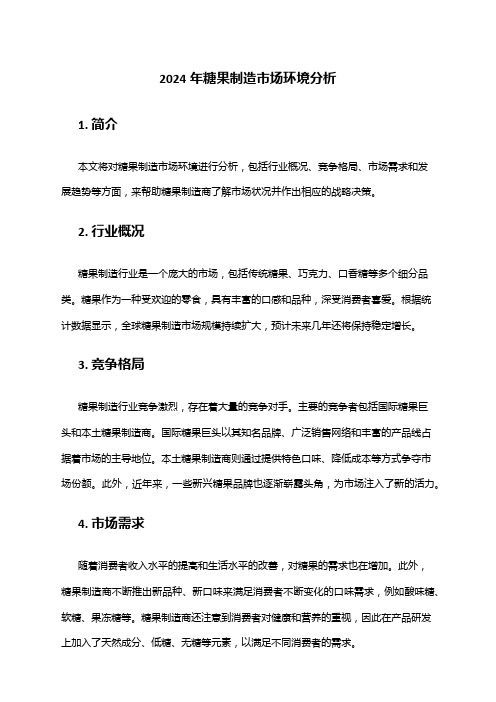 2024 年糖果制造市场环境分析

1. 简介

本文将对糖果制造市场环境进行分析，包括行业概况、竞争格局、市场需求和发展趋势等方面，来帮助糖果制造商了解市场状况并作出相应的战略决策。

2. 行业概况

糖果制造行业是一个庞大的市场，包括传统糖果、巧克力、口香糖等多个细分品类。糖果作为一种受欢迎的零食，具有丰富的口感和品种，深受消费者喜爱。根据统计数据显示，全球糖果制造市场规模持续扩大，预计未来几年还将保持稳定增长。

3. 竞争格局

糖果制造行业竞争激烈，存在着大量的竞争对手。主要的竞争者包括国际糖果巨头和本土糖果制造商。国际糖果巨头以其知名品牌、广泛销售网络和丰富的产品线占据着市场的主导地位。本土糖果制造商则通过提供特色口味、降低成本等方式争夺市场份额。此外，近年来，一些新兴糖果品牌也逐渐崭露头角，为市场注入了新的活力。

4. 市场需求

随着消费者收入水平的提高和生活水平的改善，对糖果的需求也在增加。此外，糖果制造商不断推出新品种、新口味来满足消费者不断变化的口味需求，例如酸味糖、软糖、果冻糖等。糖果制造商还注意到消费者对健康和营养的重视，因此在产品研发上加入了天然成分、低糖、无糖等元素，以满足不同消费者的需求。